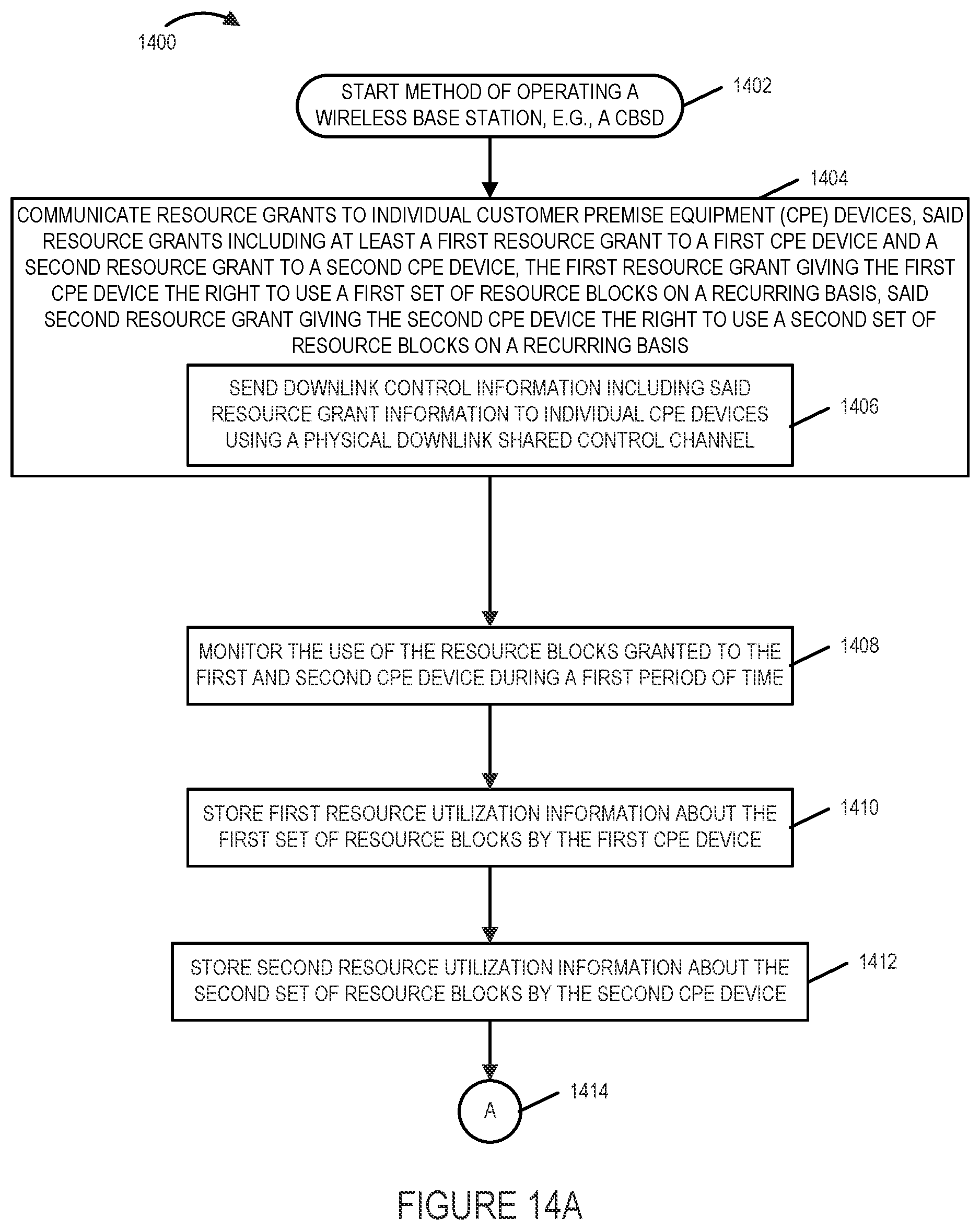 1400

START METHOD OF OPERATING A WIRELESS BASE STATION, E.G., A CBSD

1402

1404

COMMUNICATE RESOURCE GRANTS TO INDIVIDUAL CUSTOMER PREMISE EQUIPMENT (CPE) DEVICES, SAID RESOURCE GRANTS INCLUDING AT LEAST A FIRST RESOURCE GRANT TO A FIRST CPE DEVICE AND A SECOND RESOURCE GRANT TO A SECOND CPE DEVICE, THE FIRST RESOURCE GRANT GIVING THE FIRST CPE DEVICE THE RIGHT TO USE A FIRST SET OF RESOURCE BLOCKS ON A RECURRING BASIS, SAID SECOND RESOURCE GRANT GIVING THE SECOND CPE DEVICE THE RIGHT TO USE A SECOND SET OF RESOURCE BLOCKS ON A RECURRING BASIS

SEND DOWNLINK CONTROL INFORMATION INCLUDING SAID RESOURCE GRANT INFORMATION TO INDIVIDUAL CPE DEVICES USING A PHYSICAL DOWNLINK SHARED CONTROL CHANNEL

1406

MONITOR THE USE OF THE RESOURCE BLOCKS GRANTED TO THE FIRST AND SECOND CPE DEVICE DURING A FIRST PERIOD OF TIME

1408

STORE FIRST RESOURCE UTILIZATION INFORMATION ABOUT THE FIRST SET OF RESOURCE BLOCKS BY THE FIRST CPE DEVICE

1410

STORE SECOND RESOURCE UTILIZATION INFORMATION ABOUT THE SECOND SET OF RESOURCE BLOCKS BY THE SECOND CPE DEVICE

1412

A

1414

FIGURE 14A